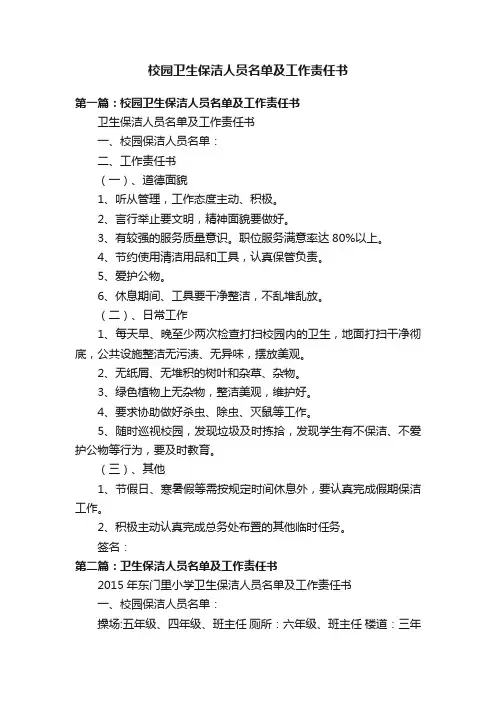 校园卫生保洁人员名单及工作责任书

第一篇：校园卫生保洁人员名单及工作责任书

卫生保洁人员名单及工作责任书

一、校园保洁人员名单：

二、工作责任书

（一）、道德面貌

1、听从管理，工作态度主动、积极。

2、言行举止要文明，精神面貌要做好。

3、有较强的服务质量意识。职位服务满意率达 80%以上。

4、节约使用清洁用品和工具，认真保管负责。

5、爱护公物。

6、休息期间、工具要干净整洁，不乱堆乱放。

（二）、日常工作

1、每天早、晚至少两次检查打扫校园内的卫生，地面打扫干净彻底，公共设施整洁无污渍、无异味，摆放美观。

2、无纸屑、无堆积的树叶和杂草、杂物。

3、绿色植物上无杂物，整洁美观，维护好。

4、要求协助做好杀虫、除虫、灭鼠等工作。

5、随时巡视校园，发现垃圾及时拣拾，发现学生有不保洁、不爱护公物等行为，要及时教育。

（三）、其他

1、节假日、寒暑假等需按规定时间休息外，要认真完成假期保洁工作。

2、积极主动认真完成总务处布置的其他临时任务。

签名：

第二篇：卫生保洁人员名单及工作责任书

2015 年东门里小学卫生保洁人员名单及工作责任书

一、校园保洁人员名单：

操场:五年级、四年级、班主任 厕所：六年级、班主任 楼道：三年